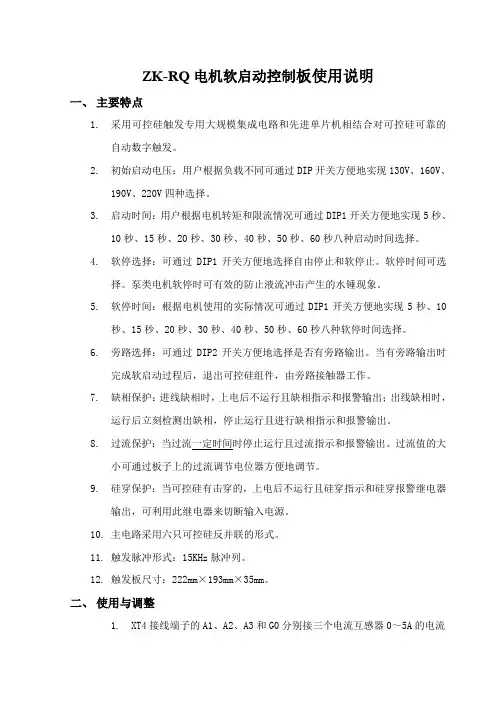 ZK-RQ 电机软启动控制板使用说明

一、 主要特点

1. 采用可控硅触发专用大规模集成电路和先进单片机相结合对可控硅可靠的自动数字触发。

2. 初始启动电压：用户根据负载不同可通过 DIP 开关方便地实现 130V、160V、190V、220V 四种选择。

3. 启动时间：用户根据电机转矩和限流情况可通过 DIP1 开关方便地实现 5 秒、10 秒、15 秒、20 秒、30 秒、40 秒、50 秒、60 秒八种启动时间选择。

4. 软停选择：可通过 DIP1 开关方便地选择自由停止和软停止。软停时间可选择。泵类电机软停时可有效的防止液流冲击产生的水锤现象。

5. 软停时间：根据电机使用的实际情况可通过 DIP1 开关方便地实现 5 秒、10 秒、15 秒、20 秒、30 秒、40 秒、50 秒、60 秒八种软停时间选择。

6. 旁路选择：可通过 DIP2 开关方便地选择是否有旁路输出。当有旁路输出时完成软启动过程后，退出可控硅组件，由旁路接触器工作。

7. 缺相保护：进线缺相时，上电后不运行且缺相指示和报警输出；出线缺相时，运行后立刻检测出缺相，停止运行且进行缺相指示和报警输出。

8. 过流保护：当过流一定时间时停止运行且过流指示和报警输出。过流值的大小可通过板子上的过流调节电位器方便地调节。

9. 硅穿保护：当可控硅有击穿的，上电后不运行且硅穿指示和硅穿报警继电器输出，可利用此继电器来切断输入电源。

10. 主电路采用六只可控硅反并联的形式。

11. 触发脉冲形式：15KHz 脉冲列。

12. 触发板尺寸：222mm×193mm×35mm。

二、 使用与调整

1. XT4 接线端子的 A1、A2、A3 和 G0 分别接三个电流互感器 0～5A 的电流